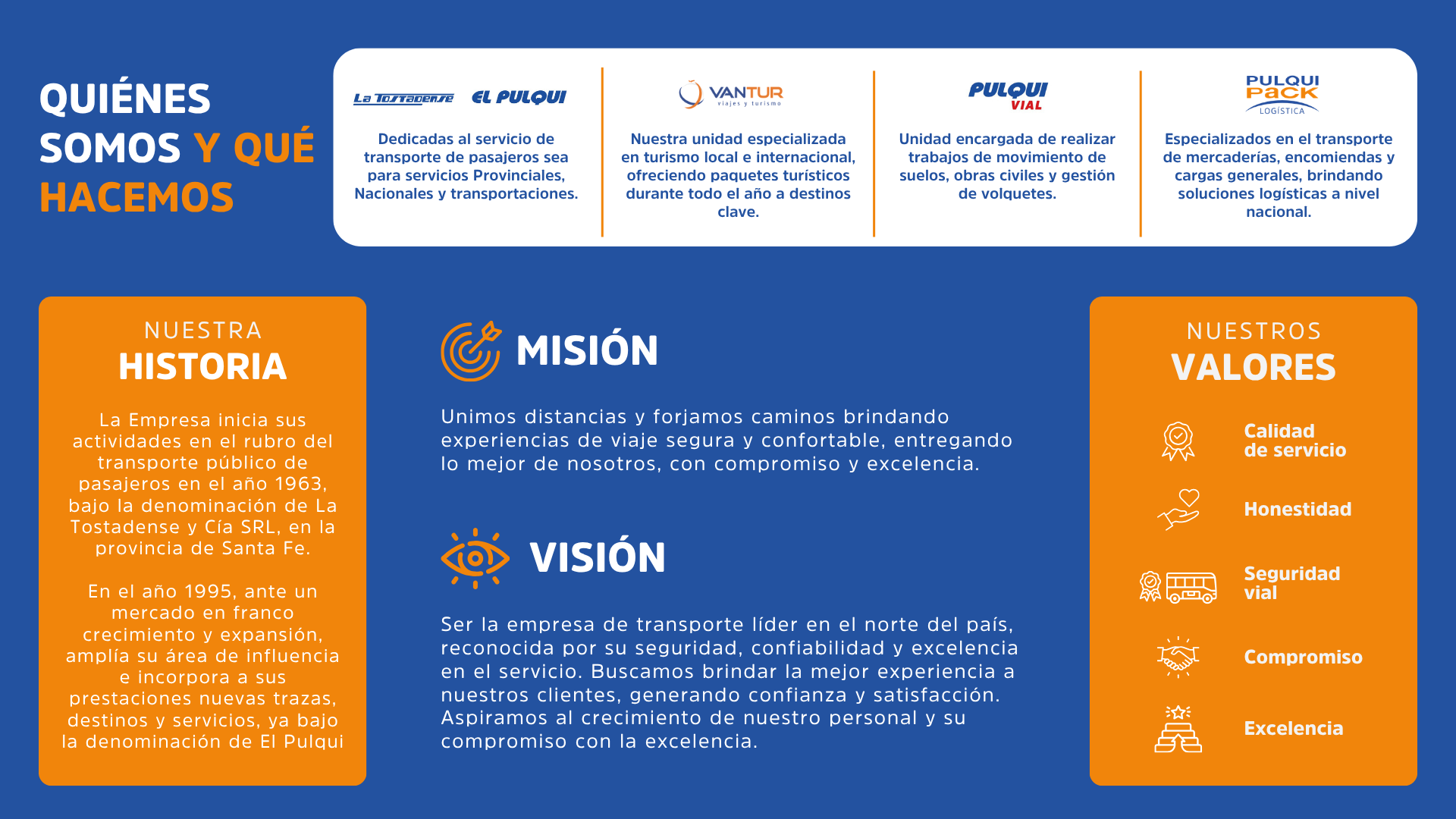 QUIÉNES SOMOS Y QUÉ HACEMOS

La Tostadense EL PULQUI

Dedicadas al servicio de transporte de pasajeros sea para servicios Provinciales, Nacionales y transportaciones.

VANTUR
viajes y turismo

Nuestra unidad especializada en turismo local e internacional, ofreciendo paquetes turísticos durante todo el año a destinos clave.

PULQUI
VIAL

Unidad encargada de realizar trabajos de movimiento de suelos, obras civiles y gestión de volquetes.

PULQUI
PACK
LOGÍSTICA

Especializados en el transporte de mercaderías, encomiendas y cargas generales, brindando soluciones logísticas a nivel nacional.

NUESTRA
HISTORIA

La Empresa inicia sus actividades en el rubro del transporte público de pasajeros en el año 1963, bajo la denominación de La Tostadense y Cía SRL, en la provincia de Santa Fe.

En el año 1995, ante un mercado en franco crecimiento y expansión, amplía su área de influencia e incorpora a sus prestaciones nuevas trazas, destinos y servicios, ya bajo la denominación de El Pulqui

MISIÓN

Unimos distancias y forjamos caminos brindando experiencias de viaje segura y confortable, entregando lo mejor de nosotros, con compromiso y excelencia.

VISIÓN

Ser la empresa de transporte líder en el norte del país, reconocida por su seguridad, confiabilidad y excelencia en el servicio. Buscamos brindar la mejor experiencia a nuestros clientes, generando confianza y satisfacción. Aspiramos al crecimiento de nuestro personal y su compromiso con la excelencia.

NUESTROS
VALORES

Calidad
de servicio

Honestidad

Seguridad
vial

Compromiso

Excelencia